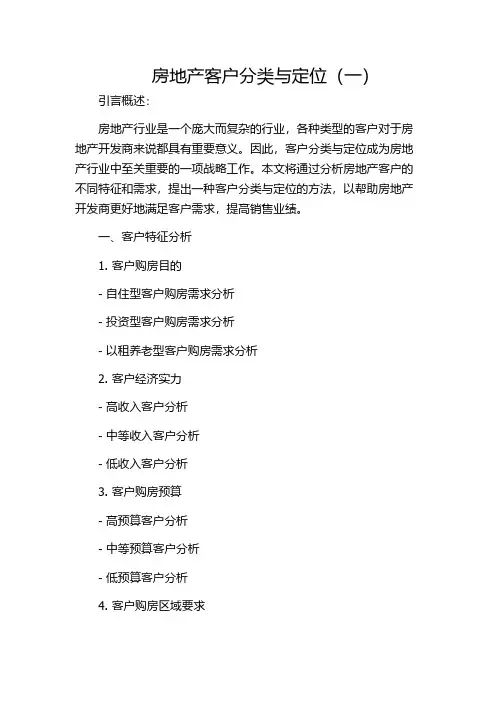 房地产客户分类与定位（一）

引言概述：

房地产行业是一个庞大而复杂的行业，各种类型的客户对于房地产开发商来说都具有重要意义。因此，客户分类与定位成为房地产行业中至关重要的一项战略工作。本文将通过分析房地产客户的不同特征和需求，提出一种客户分类与定位的方法，以帮助房地产开发商更好地满足客户需求，提高销售业绩。

一、客户特征分析

1. 客户购房目的

- 自住型客户购房需求分析

- 投资型客户购房需求分析

- 以租养老型客户购房需求分析

2. 客户经济实力

- 高收入客户分析

- 中等收入客户分析

- 低收入客户分析

3. 客户购房预算

- 高预算客户分析

- 中等预算客户分析

- 低预算客户分析

4. 客户购房区域要求